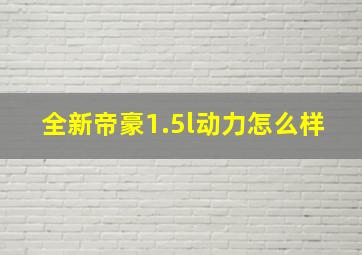 全新帝豪1.5l动力怎么样